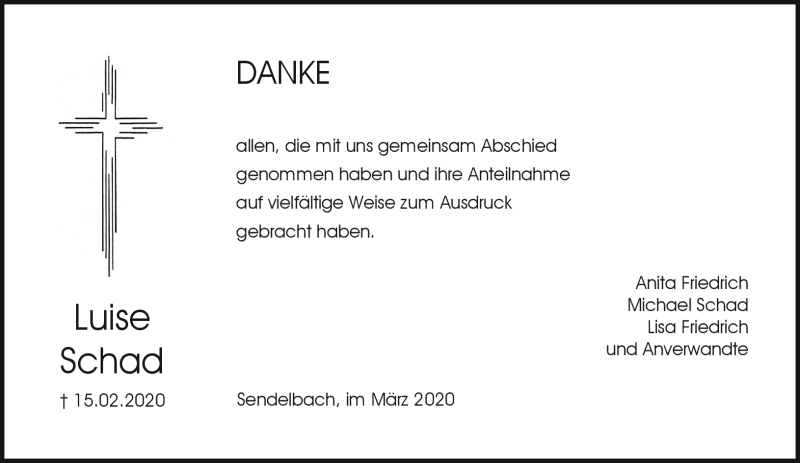 Luise Schad

† 15.02.2020

DANKE

allen, die mit uns gemeinsam Abschied genommen haben und ihre Anteilnahme auf vielfältige Weise zum Ausdruck gebracht haben.

Anita Friedrich
Michael Schad
Lisa Friedrich
und Anverwandte

Sendelbach, im März 2020